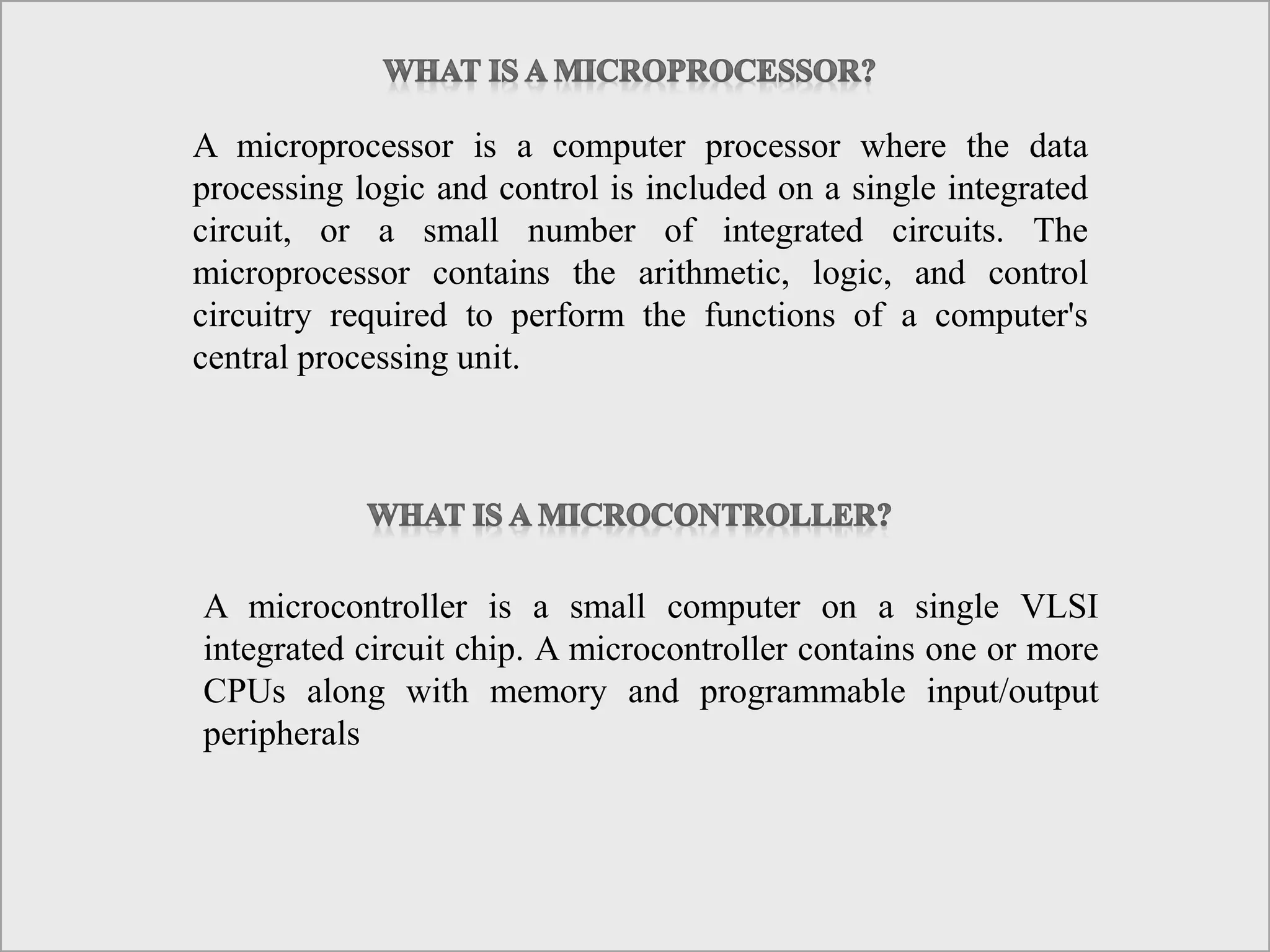 WHAT IS A MICROPROCESSOR?

A microprocessor is a computer processor where the data processing logic and control is included on a single integrated circuit, or a small number of integrated circuits. The microprocessor contains the arithmetic, logic, and control circuitry required to perform the functions of a computer's central processing unit.

WHAT IS A MICROCONTROLLER?

A microcontroller is a small computer on a single VLSI integrated circuit chip. A microcontroller contains one or more CPUs along with memory and programmable input/output peripherals